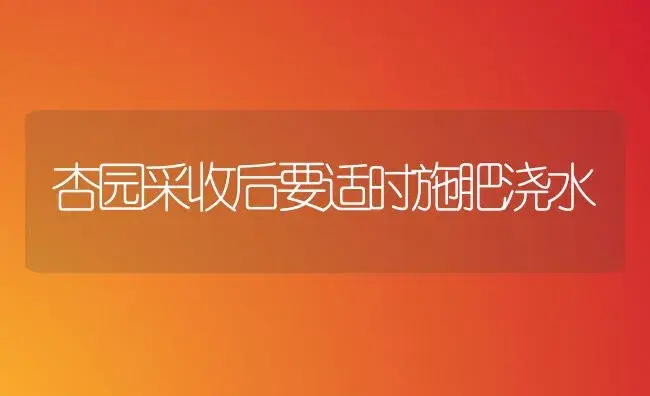 杏园采收后要适时施肥浇水